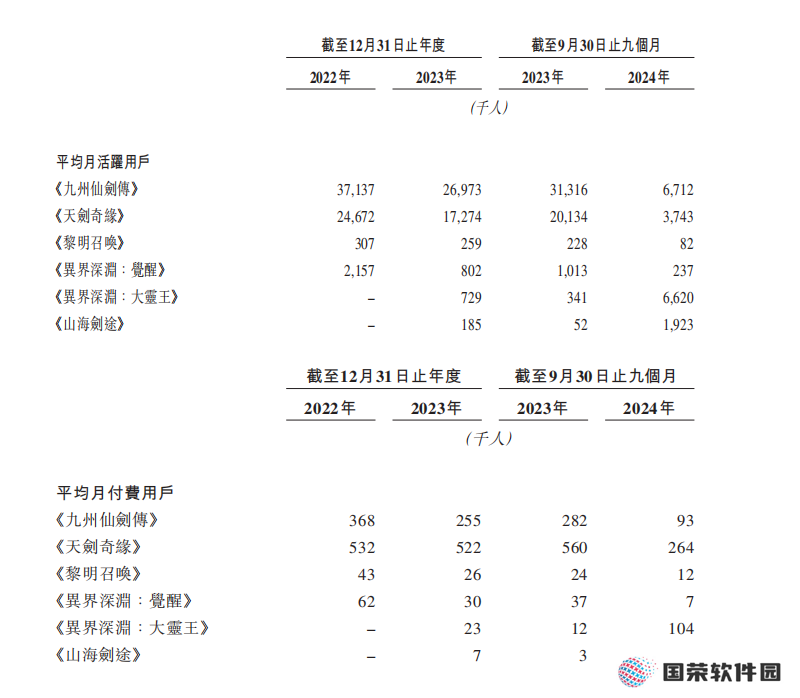 | | 截至12月31日止年度 | | 截至9月30日止九個月 | |
|---|---|---|---|---|
| | 2022年 | 2023年 | 2023年 | 2024年 |
| | (千人) | | | |
| 平均月活躍用戶 | | | | |
| 《九州仙劍傳》 | 37,137 | 26,973 | 31,316 | 6,712 |
| 《天劍奇緣》 | 24,672 | 17,274 | 20,134 | 3,743 |
| 《黎明召喚》 | 307 | 259 | 228 | 82 |
| 《異界深淵:覺醒》 | 2,157 | 802 | 1,013 | 237 |
| 《異界深淵:大靈王》 | – | 729 | 341 | 6,620 |
| 《山海劍途》 | – | 185 | 52 | 1,923 |

| | 截至12月31日止年度 | | 截至9月30日止九個月 | |
|---|---|---|---|---|
| | 2022年 | 2023年 | 2023年 | 2024年 |
| | (千人) | | | |
| 平均月付費用戶 | | | | |
| 《九州仙劍傳》 | 368 | 255 | 282 | 93 |
| 《天劍奇緣》 | 532 | 522 | 560 | 264 |
| 《黎明召喚》 | 43 | 26 | 24 | 12 |
| 《異界深淵:覺醒》 | 62 | 30 | 37 | 7 |
| 《異界深淵:大靈王》 | – | 23 | 12 | 104 |
| 《山海劍途》 | – | 7 | 3 | |

国荣软件园